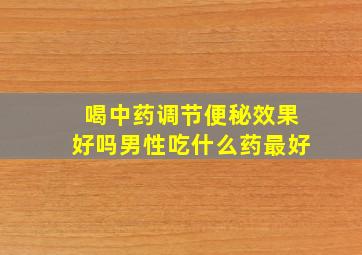 喝中药调节便秘效果好吗男性吃什么药最好